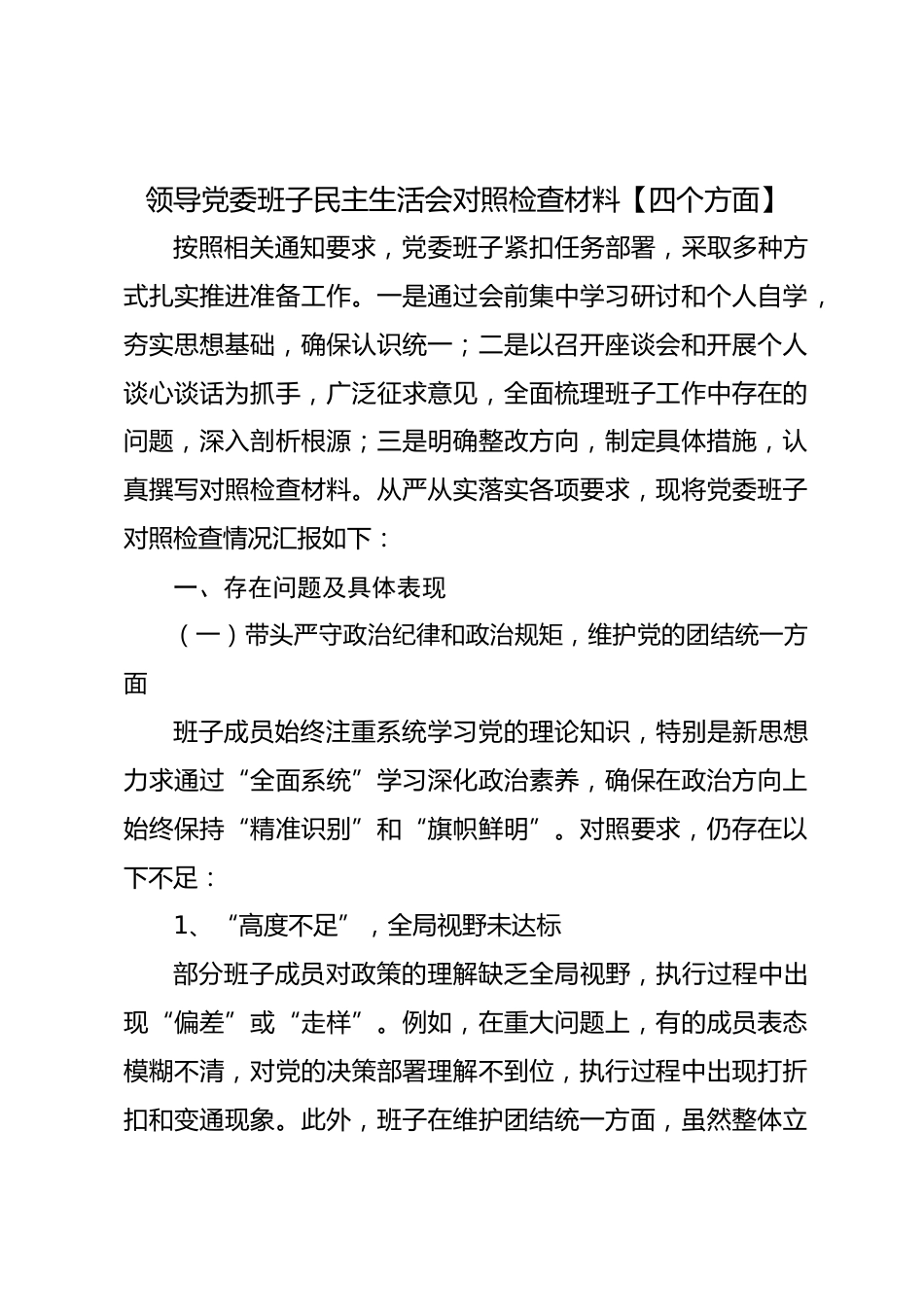 领导党委班子民主生活会对照检查材料【四个方面】

按照相关通知要求，党委班子紧扣任务部署，采取多种方式扎实推进准备工作。一是通过会前集中学习研讨和个人自学，夯实思想基础，确保认识统一；二是以召开座谈会和开展个人谈心谈话为抓手，广泛征求意见，全面梳理班子工作中存在的问题，深入剖析根源；三是明确整改方向，制定具体措施，认真撰写对照检查材料。从严从实落实各项要求，现将党委班子对照检查情况汇报如下：

一、存在问题及具体表现

（一）带头严守政治纪律和政治规矩，维护党的团结统一方面

班子成员始终注重系统学习党的理论知识，特别是新思想力求通过“全面系统”学习深化政治素养，确保在政治方向上始终保持“精准识别”和“旗帜鲜明”。对照要求，仍存在以下不足：

1、“高度不足”，全局视野未达标

部分班子成员对政策的理解缺乏全局视野，执行过程中出现“偏差”或“走样”。例如，在重大问题上，有的成员表态模糊不清，对党的决策部署理解不到位，执行过程中出现打折扣和变通现象。此外，班子在维护团结统一方面，虽然整体立